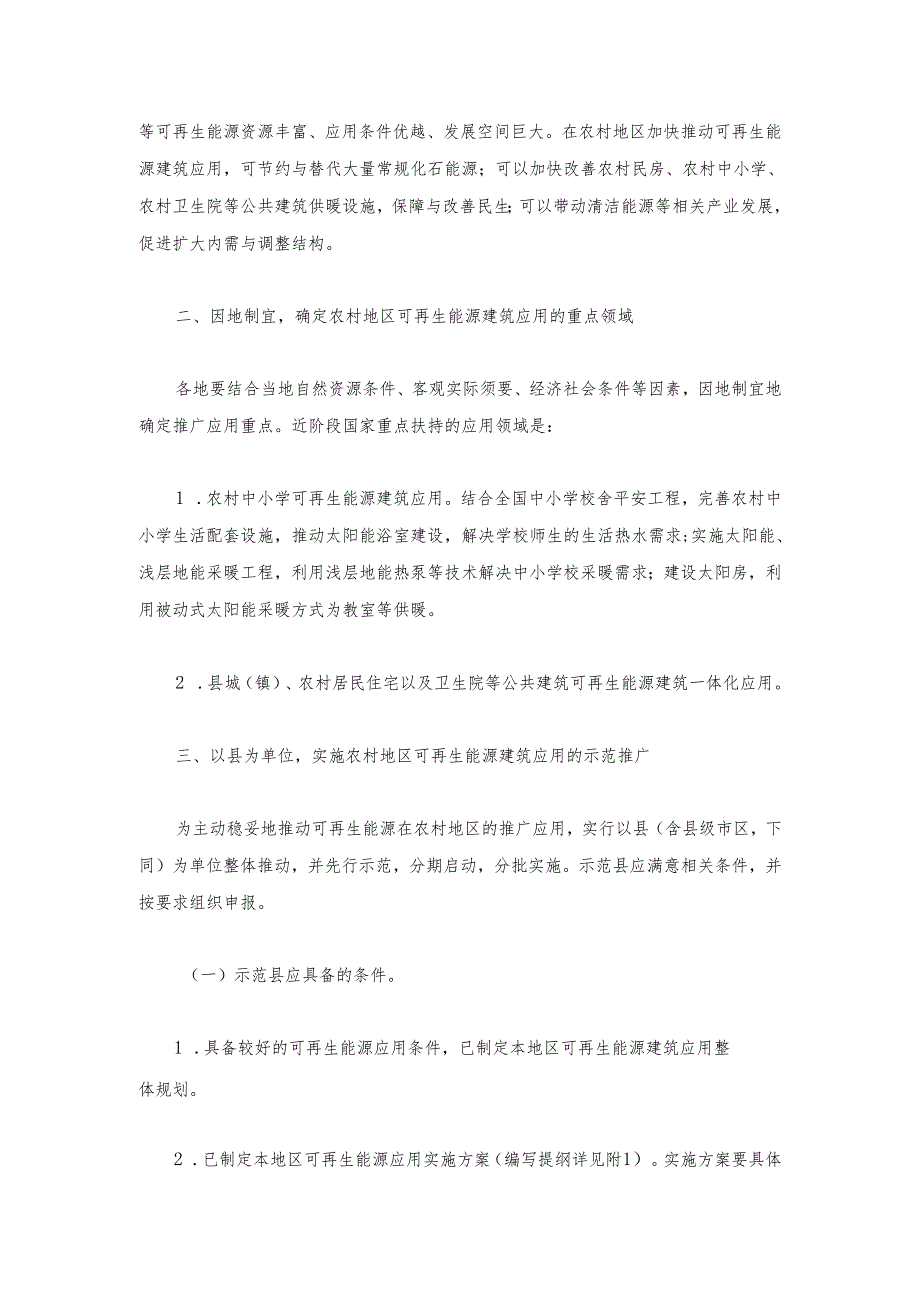 等可再生能源资源丰富、应用条件优越、发展空间巨大。在农村地区加快推动可再生能源建筑应用，可节约与替代大量常规化石能源；可以加快改善农村民房、农村中小学、农村卫生院等公共建筑供暖设施，保障与改善民生；可以带动清洁能源等相关产业发展，促进扩大内需与调整结构。

二、因地制宜，确定农村地区可再生能源建筑应用的重点领域

各地要结合当地自然资源条件、客观实际须要、经济社会条件等因素，因地制宜地确定推广应用重点。近阶段国家重点扶持的应用领域是：

1．农村中小学可再生能源建筑应用。结合全国中小学校舍平安工程，完善农村中小学生活配套设施，推动太阳能浴室建设，解决学校师生的生活热水需求；实施太阳能、浅层地能采暖工程，利用浅层地能热泵等技术解决中小学校采暖需求；建设太阳房，利用被动式太阳能采暖方式为教室等供暖。

2．县城（镇）、农村居民住宅以及卫生院等公共建筑可再生能源建筑一体化应用。

三、以县为单位，实施农村地区可再生能源建筑应用的示范推广

为主动稳妥地推动可再生能源在农村地区的推广应用，实行以县（含县级市区，下同）为单位整体推动，并先行示范，分期启动，分批实施。示范县应满意相关条件，并按要求组织申报。

（一）示范县应具备的条件。

1．具备较好的可再生能源应用条件，已制定本地区可再生能源建筑应用整体规划。

2．已制定本地区可再生能源应用实施方案（编写提纲详见附1）。实施方案要具体